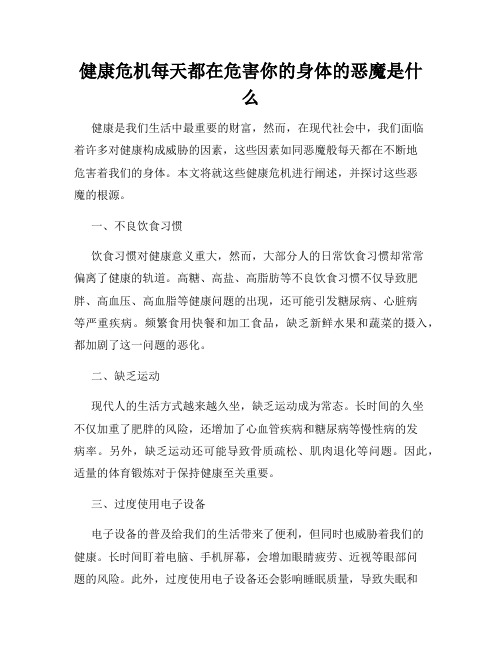 健康危机每天都在危害你的身体的恶魔是什么

健康是我们生活中最重要的财富，然而，在现代社会中，我们面临着许多对健康构成威胁的因素，这些因素如同恶魔般每天都在不断地危害着我们的身体。本文将就这些健康危机进行阐述，并探讨这些恶魔的根源。

一、不良饮食习惯

饮食习惯对健康意义重大，然而，大部分人的日常饮食习惯却常常偏离了健康的轨道。高糖、高盐、高脂肪等不良饮食习惯不仅导致肥胖、高血压、高血脂等健康问题的出现，还可能引发糖尿病、心脏病等严重疾病。频繁食用快餐和加工食品，缺乏新鲜水果和蔬菜的摄入，都加剧了这一问题的恶化。

二、缺乏运动

现代人的生活方式越来越久坐，缺乏运动成为常态。长时间的久坐不仅加重了肥胖的风险，还增加了心血管疾病和糖尿病等慢性病的发病率。另外，缺乏运动还可能导致骨质疏松、肌肉退化等问题。因此，适量的体育锻炼对于保持健康至关重要。

三、过度使用电子设备

电子设备的普及给我们的生活带来了便利，但同时也威胁着我们的健康。长时间盯着电脑、手机屏幕，会增加眼睛疲劳、近视等眼部问题的风险。此外，过度使用电子设备还会影响睡眠质量，导致失眠和